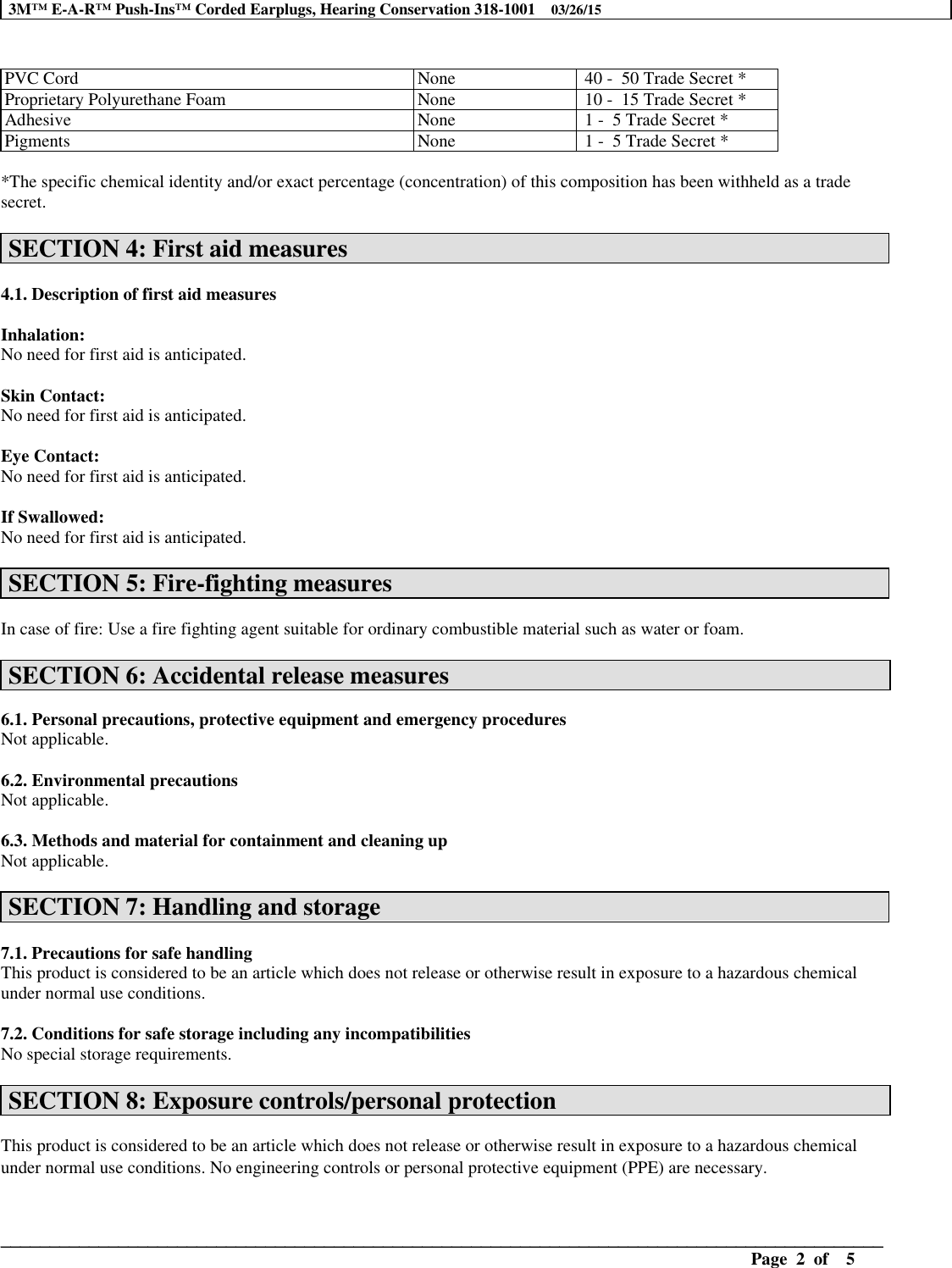 3M™ E-A-R™ Push-Ins™ Corded Earplugs, Hearing Conservation 318-1001 03/26/15

| PVC Cord | None | 40 - 50 Trade Secret * |
|---|---|---|
| Proprietary Polyurethane Foam | None | 10 - 15 Trade Secret * |
| Adhesive | None | 1 - 5 Trade Secret * |
| Pigments | None | 1 - 5 Trade Secret * |

*The specific chemical identity and/or exact percentage (concentration) of this composition has been withheld as a trade secret.

SECTION 4: First aid measures

4.1. Description of first aid measures

Inhalation:
No need for first aid is anticipated.

Skin Contact:
No need for first aid is anticipated.

Eye Contact:
No need for first aid is anticipated.

If Swallowed:
No need for first aid is anticipated.

SECTION 5: Fire-fighting measures

In case of fire: Use a fire fighting agent suitable for ordinary combustible material such as water or foam.

SECTION 6: Accidental release measures

6.1. Personal precautions, protective equipment and emergency procedures
Not applicable.

6.2. Environmental precautions
Not applicable.

6.3. Methods and material for containment and cleaning up
Not applicable.

SECTION 7: Handling and storage

7.1. Precautions for safe handling
This product is considered to be an article which does not release or otherwise result in exposure to a hazardous chemical under normal use conditions.

7.2. Conditions for safe storage including any incompatibilities
No special storage requirements.

SECTION 8: Exposure controls/personal protection

This product is considered to be an article which does not release or otherwise result in exposure to a hazardous chemical under normal use conditions. No engineering controls or personal protective equipment (PPE) are necessary.

Page 2 of 5